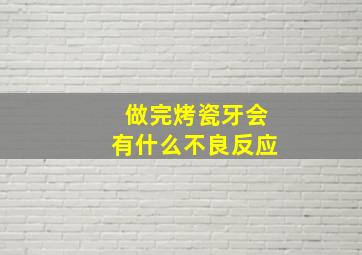 做完烤瓷牙会
有什么不良反应